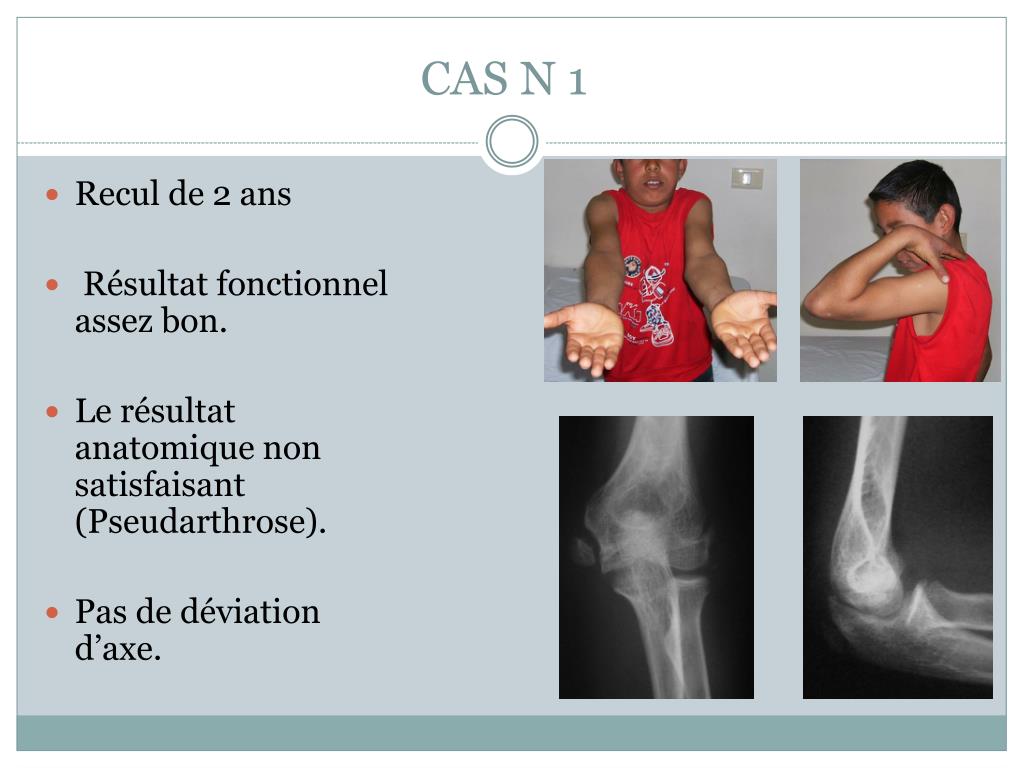 CAS N 1

- Recul de 2 ans
- Résultat fonctionnel assez bon.
- Le résultat anatomique non satisfaisant (Pseudarthrose).
- Pas de déviation d’axe.